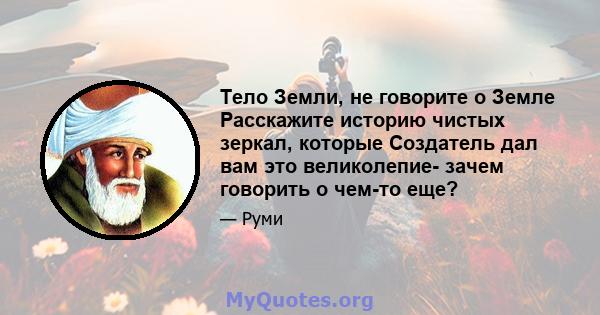 Тело Земли, не говорите о Земле Расскажите историю чистых зеркал, которые Создатель дал вам это великолепие- зачем говорить о чем-то еще?

— Руми

MyQuotes.org